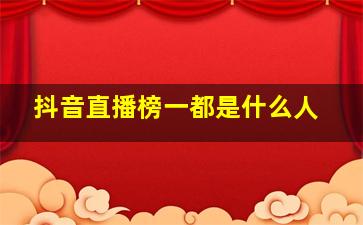 抖音直播榜一都是什么人